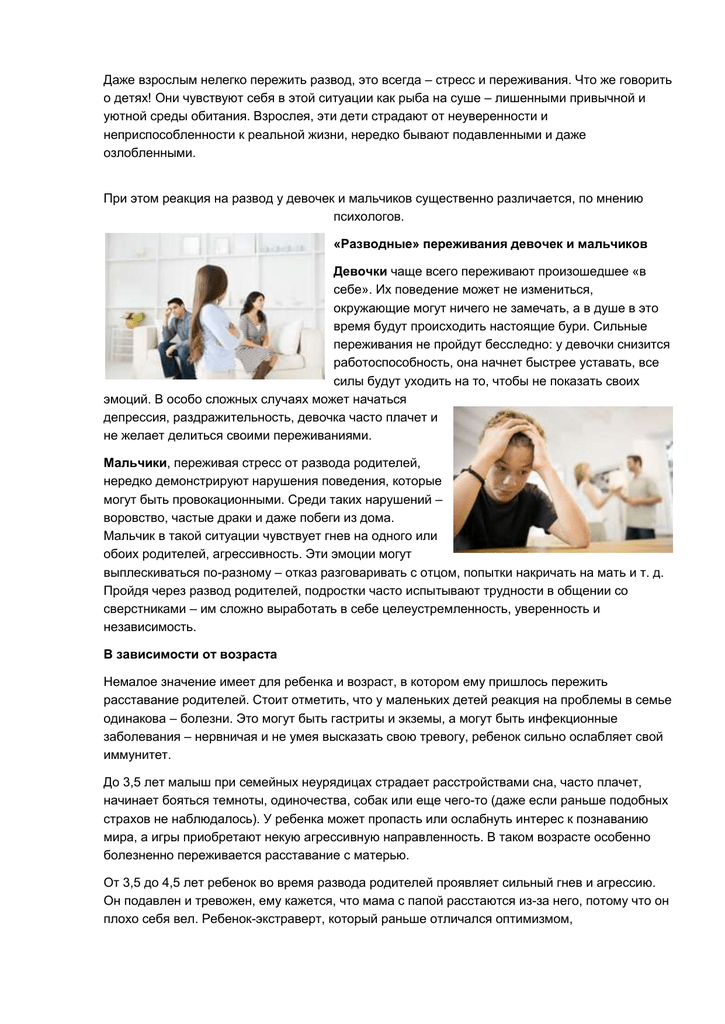 Даже взрослым нелегко пережить развод, это всегда – стресс и переживания. Что же говорить о детях! Они чувствуют себя в этой ситуации как рыба на суше – лишенными привычной и уютной среды обитания. Взрослея, эти дети страдают от неуверенности и неприспособленности к реальной жизни, нередко бывают подавленными и даже озлобленными.

При этом реакция на развод у девочек и мальчиков существенно различается, по мнению психологов.

«Разводные» переживания девочек и мальчиков

Девочки чаще всего переживают произошедшее «в себе». Их поведение может не измениться, окружающие могут ничего не замечать, а в душе в это время будут происходить настоящие бури. Сильные переживания не пройдут бесследно: у девочки снизится работоспособность, она начнет быстрее уставать, все силы будут уходить на то, чтобы не показать своих эмоций. В особо сложных случаях может начаться депрессия, раздражительность, девочка часто плачет и не желает делиться своими переживаниями.

Мальчики, переживая стресс от развода родителей, нередко демонстрируют нарушения поведения, которые могут быть провокационными. Среди таких нарушений – воровство, частые драки и даже побеги из дома. Мальчик в такой ситуации чувствует гнев на одного или обоих родителей, агрессивность. Эти эмоции могут выплескиваться по-разному – отказ разговаривать с отцом, попытки накричать на мать и т. д. Пройдя через развод родителей, подростки часто испытывают трудности в общении со сверстниками – им сложно выработать в себе целеустремленность, уверенность и независимость.

В зависимости от возраста

Немалое значение имеет для ребенка и возраст, в котором ему пришлось пережить расставание родителей. Стоит отметить, что у маленьких детей реакция на проблемы в семье одинакова – болезни. Это могут быть гастриты и экземы, а могут быть инфекционные заболевания – нервничая и не умея высказать свою тревогу, ребенок сильно ослабляет свой иммунитет.

До 3,5 лет малыш при семейных неурядицах страдает расстройствами сна, часто плачет, начинает бояться темноты, одиночества, собак или еще чего-то (даже если раньше подобных страхов не наблюдалось). У ребенка может пропасть или ослабнуть интерес к познаванию мира, а игры приобретают некую агрессивную направленность. В таком возрасте особенно болезненно переживается расставание с матерью.

От 3,5 до 4,5 лет ребенок во время развода родителей проявляет сильный гнев и агрессию. Он подавлен и тревожен, ему кажется, что мама с папой расстаются из-за него, потому что он плохо себя вел. Ребенок-экстраверт, который раньше отличался оптимизмом,